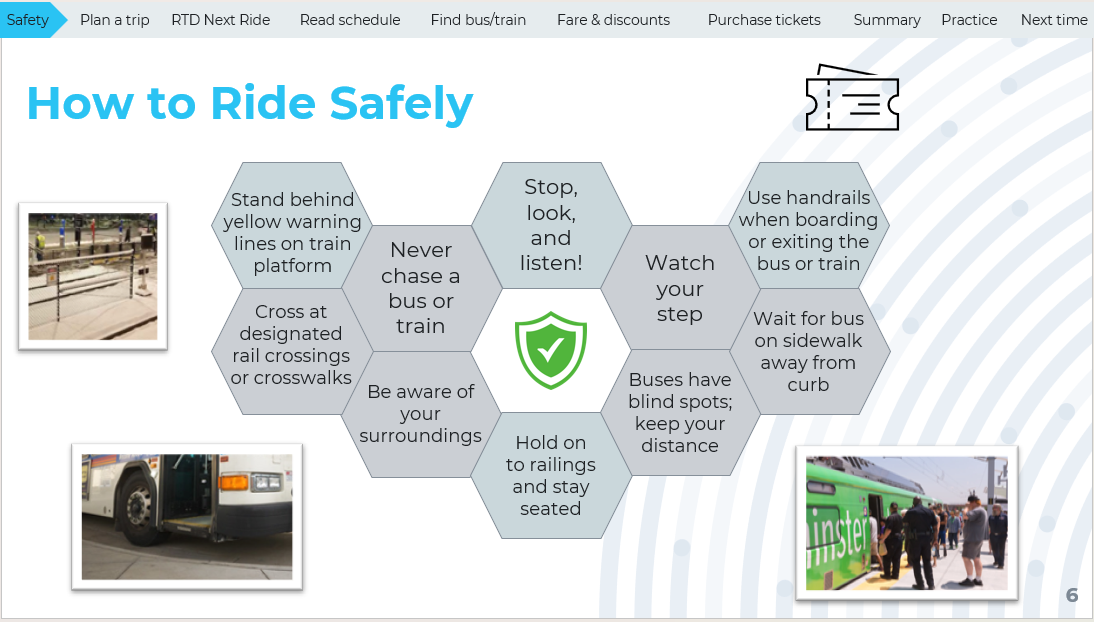 Safety Plan a trip RTD Next Ride Read schedule Find bus/train Fare & discounts Purchase tickets Summary Practice Next time

How to Ride Safely

Stand behind yellow warning lines on train platform

Cross at designated rail crossings or crosswalks

Never chase a bus or train

Be aware of your surroundings

Stop, look, and listen!

Hold on to railings and stay seated

Watch your step

Buses have blind spots; keep your distance

Use handrails when boarding or exiting the bus or train

Wait for bus on sidewalk away from curb

6